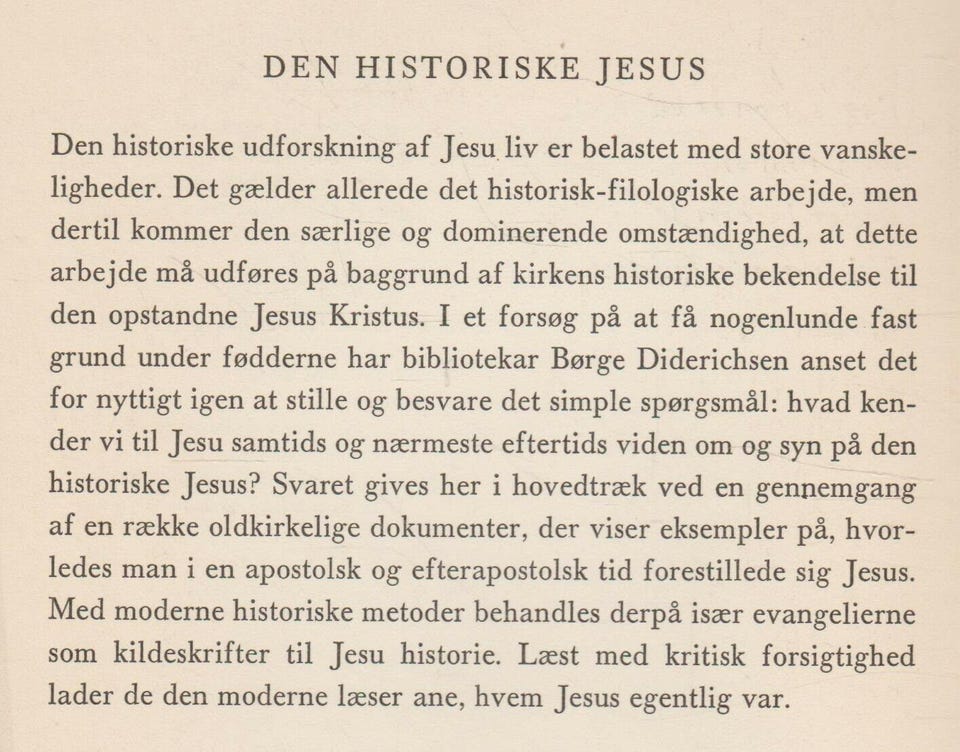 DEN HISTORISKE JESUS

Den historiske udforskning af Jesu liv er belastet med store vanskeligheder. Det gælder allerede det historisk-filologiske arbejde, men dertil kommer den særlige og dominerende omstændighed, at dette arbejde må udføres på baggrund af kirkens historiske bekendelse til den opstandne Jesus Kristus. I et forsøg på at få nogenlunde fast grund under fødderne har bibliotekar Børge Diderichsen anset det for nyttigt igen at stille og besvare det simple spørgsmål: hvad kender vi til Jesu samtids og nærmeste eftertids viden om og syn på den historiske Jesus? Svaret gives her i hovedtræk ved en gennemgang af en række oldkirkelige dokumenter, der viser eksempler på, hvorledes man i en apostolsk og efterapostolsk tid forestillede sig Jesus. Med moderne historiske metoder behandles derpå især evangelierne som kildeskrifter til Jesu historie. Læst med kritisk forsigtighed lader de den moderne læser ane, hvem Jesus egentlig var.